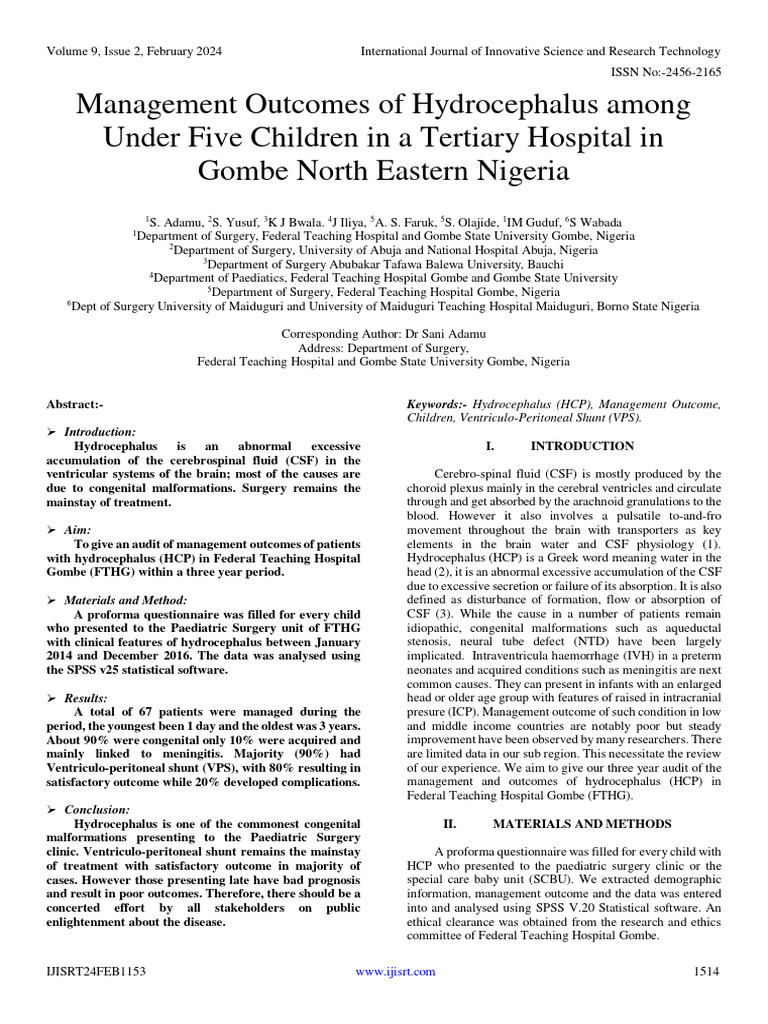 Volume 9, Issue 2, February 2024 International Journal of Innovative Science and Research Technology
ISSN No:-2456-2165

Management Outcomes of Hydrocephalus among Under Five Children in a Tertiary Hospital in Gombe North Eastern Nigeria

$^1$S. Adamu, $^2$S. Yusuf, $^3$K J Bwala. $^4$J Iliya, $^5$A. S. Faruk, $^5$S. Olajide, $^1$IM Guduf, $^6$S Wabada
$^1$Department of Surgery, Federal Teaching Hospital and Gombe State University Gombe, Nigeria
$^2$Department of Surgery, University of Abuja and National Hospital Abuja, Nigeria
$^3$Department of Surgery Abubakar Tafawa Balewa University, Bauchi
$^4$Department of Paediatics, Federal Teaching Hospital Gombe and Gombe State University
$^5$Department of Surgery, Federal Teaching Hospital Gombe, Nigeria
$^6$Dept of Surgery University of Maiduguri and University of Maiduguri Teaching Hospital Maiduguri, Borno State Nigeria

Corresponding Author: Dr Sani Adamu
Address: Department of Surgery,
Federal Teaching Hospital and Gombe State University Gombe, Nigeria

Abstract:-

➢ Introduction:
Hydrocephalus is an abnormal excessive accumulation of the cerebrospinal fluid (CSF) in the ventricular systems of the brain; most of the causes are due to congenital malformations. Surgery remains the mainstay of treatment.

➢ Aim:
To give an audit of management outcomes of patients with hydrocephalus (HCP) in Federal Teaching Hospital Gombe (FTHG) within a three year period.

➢ Materials and Method:
A proforma questionnaire was filled for every child who presented to the Paediatric Surgery unit of FTHG with clinical features of hydrocephalus between January 2014 and December 2016. The data was analysed using the SPSS v25 statistical software.

➢ Results:
A total of 67 patients were managed during the period, the youngest been 1 day and the oldest was 3 years. About 90% were congenital only 10% were acquired and mainly linked to meningitis. Majority (90%) had Ventriculo-peritoneal shunt (VPS), with 80% resulting in satisfactory outcome while 20% developed complications.

➢ Conclusion:
Hydrocephalus is one of the commonest congenital malformations presenting to the Paediatric Surgery clinic. Ventriculo-peritoneal shunt remains the mainstay of treatment with satisfactory outcome in majority of cases. However those presenting late have bad prognosis and result in poor outcomes. Therefore, there should be a concerted effort by all stakeholders on public enlightenment about the disease.

Keywords:- Hydrocephalus (HCP), Management Outcome, Children, Ventriculo-Peritoneal Shunt (VPS).

I. INTRODUCTION

Cerebro-spinal fluid (CSF) is mostly produced by the choroid plexus mainly in the cerebral ventricles and circulate through and get absorbed by the arachnoid granulations to the blood. However it also involves a pulsatile to-and-fro movement throughout the brain with transporters as key elements in the brain water and CSF physiology (1). Hydrocephalus (HCP) is a Greek word meaning water in the head (2), it is an abnormal excessive accumulation of the CSF due to excessive secretion or failure of its absorption. It is also defined as disturbance of formation, flow or absorption of CSF (3). While the cause in a number of patients remain idiopathic, congenital malformations such as aqueductal stenosis, neural tube defect (NTD) have been largely implicated. Intraventricula haemorrhage (IVH) in a preterm neonates and acquired conditions such as meningitis are next common causes. They can present in infants with an enlarged head or older age group with features of raised in intracranial presure (ICP). Management outcome of such condition in low and middle income countries are notably poor but steady improvement have been observed by many researchers. There are limited data in our sub region. This necessitate the review of our experience. We aim to give our three year audit of the management and outcomes of hydrocephalus (HCP) in Federal Teaching Hospital Gombe (FTHG).

II. MATERIALS AND METHODS

A proforma questionnaire was filled for every child with HCP who presented to the paediatric surgery clinic or the special care baby unit (SCBU). We extracted demographic information, management outcome and the data was entered into and analysed using SPSS V.20 Statistical software. An ethical clearance was obtained from the research and ethics committee of Federal Teaching Hospital Gombe.

IJISRT24FEB1153 www.ijisrt.com 1514